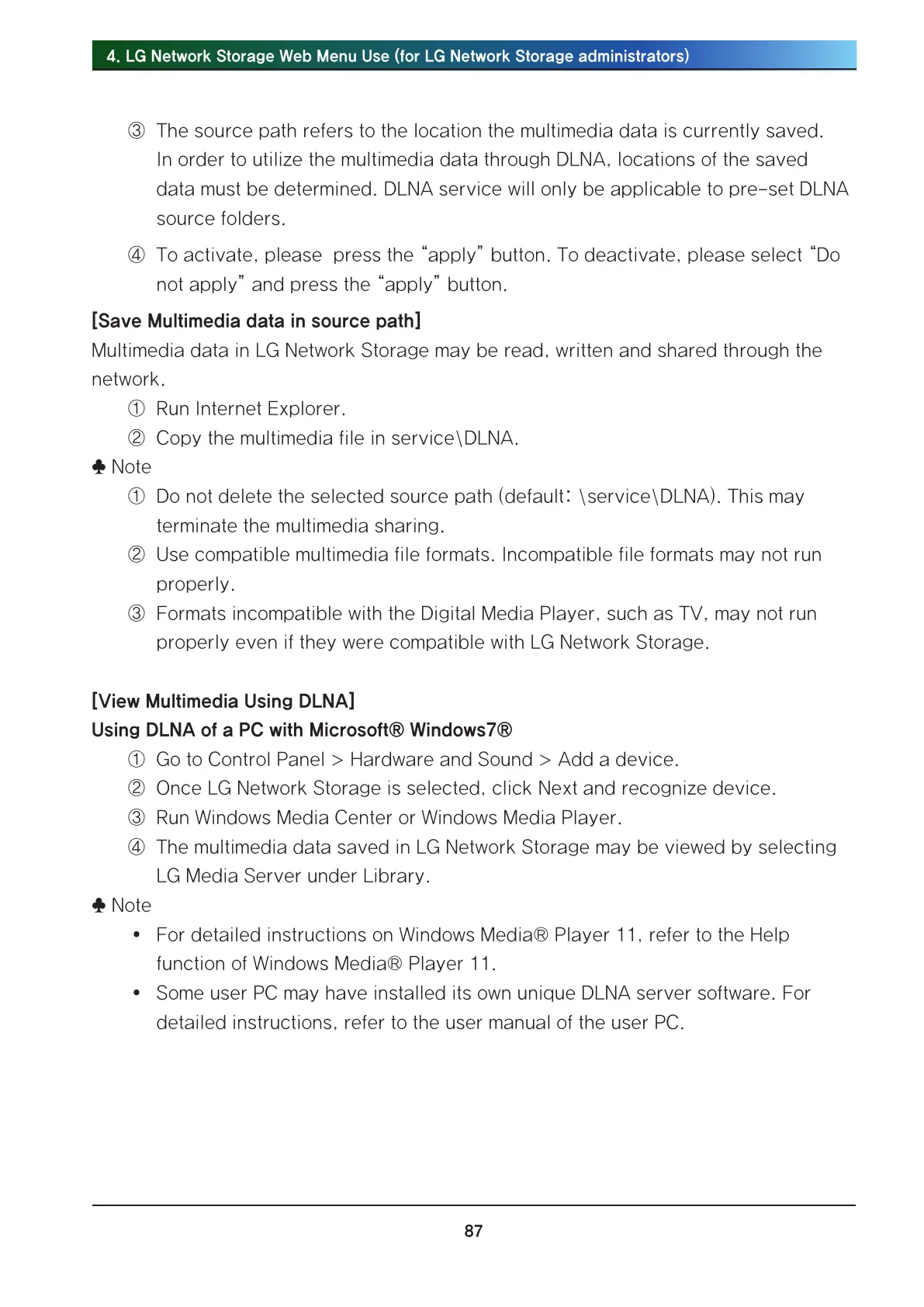 4. LG Network Storage Web Menu Use (for LG Network Storage administrators)

③ The source path refers to the location the multimedia data is currently saved. In order to utilize the multimedia data through DLNA, locations of the saved data must be determined. DLNA service will only be applicable to pre-set DLNA source folders.

④ To activate, please press the “apply” button. To deactivate, please select “Do not apply” and press the “apply” button.

[Save Multimedia data in source path]
Multimedia data in LG Network Storage may be read, written and shared through the network.
① Run Internet Explorer.
② Copy the multimedia file in service\DLNA.
♣ Note
① Do not delete the selected source path (default: \service\DLNA). This may terminate the multimedia sharing.
② Use compatible multimedia file formats. Incompatible file formats may not run properly.
③ Formats incompatible with the Digital Media Player, such as TV, may not run properly even if they were compatible with LG Network Storage.

[View Multimedia Using DLNA]
Using DLNA of a PC with Microsoft® Windows7®
① Go to Control Panel > Hardware and Sound > Add a device.
② Once LG Network Storage is selected, click Next and recognize device.
③ Run Windows Media Center or Windows Media Player.
④ The multimedia data saved in LG Network Storage may be viewed by selecting LG Media Server under Library.
♣ Note
• For detailed instructions on Windows Media® Player 11, refer to the Help function of Windows Media® Player 11.
• Some user PC may have installed its own unique DLNA server software. For detailed instructions, refer to the user manual of the user PC.

87